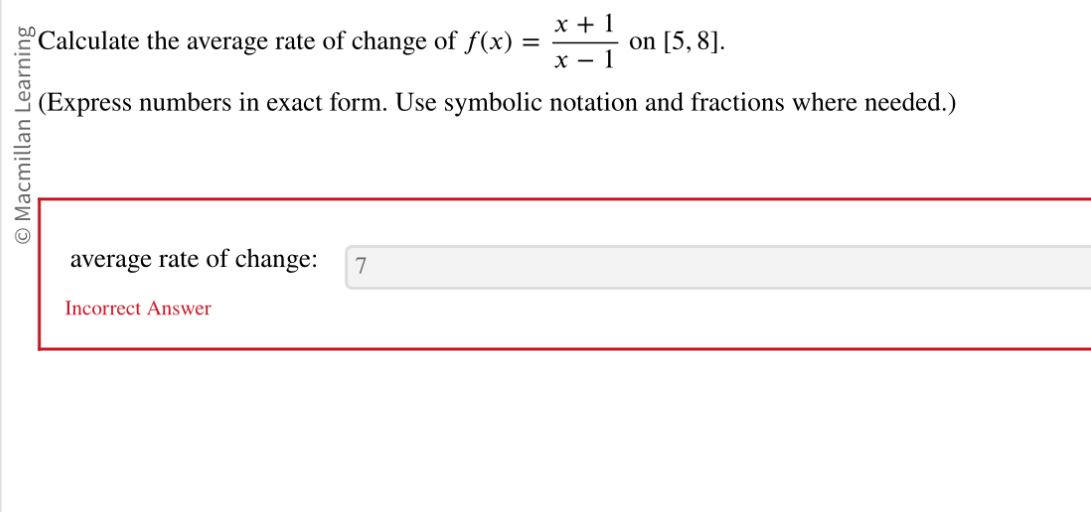 © Macmillan Learning

Calculate the average rate of change of $f(x) = \frac{x+1}{x-1}$ on $[5, 8]$.

(Express numbers in exact form. Use symbolic notation and fractions where needed.)

average rate of change: 7

Incorrect Answer